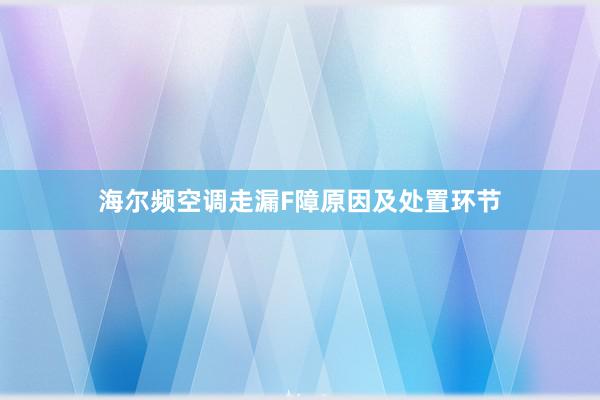 海尔频空调走漏F障原因及处置环节